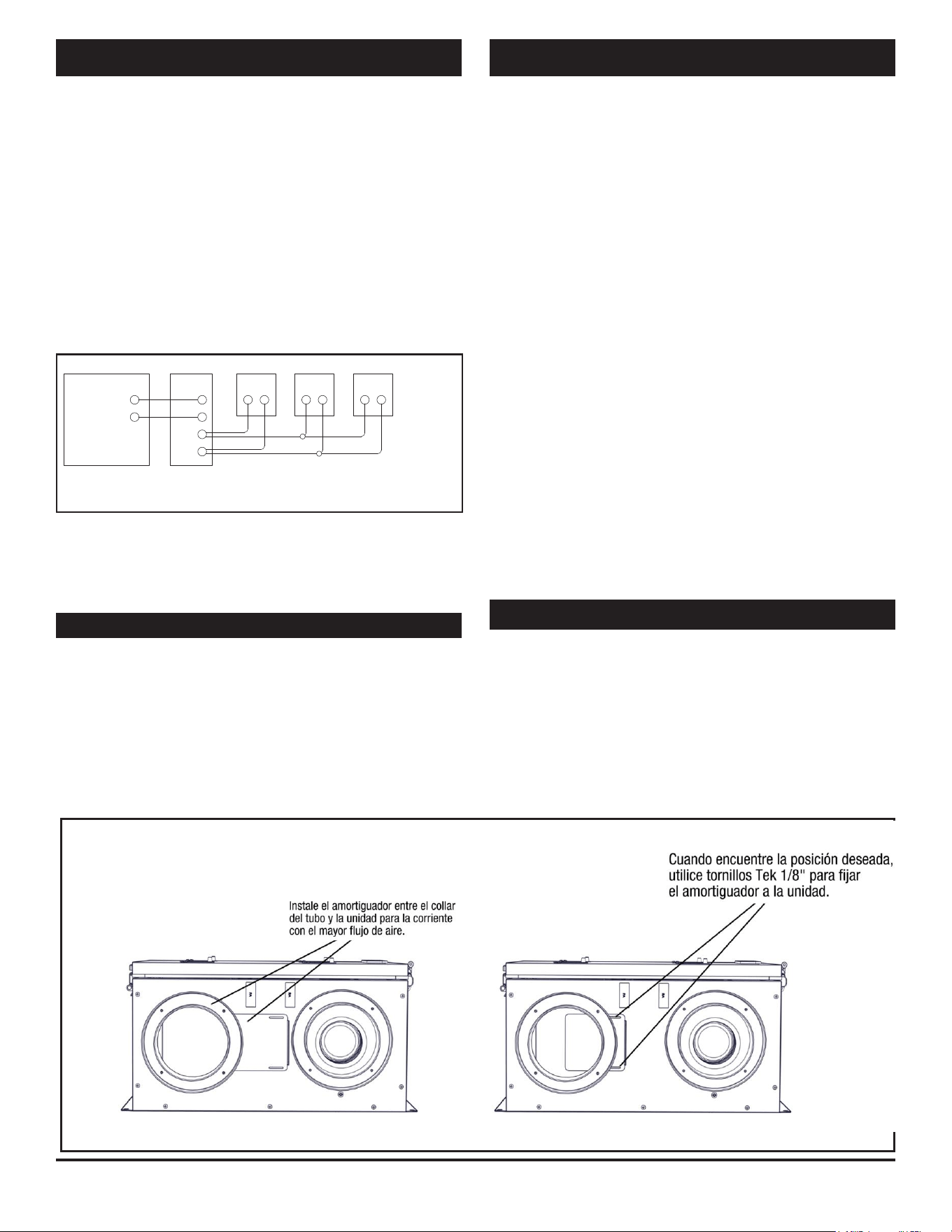 Instale el amortiguador entre el collar del tubo y la unidad para la corriente con el mayor flujo de aire.

Cuando encuentre la posición deseada, utilice tornillos Tek 1/8" para fijar el amortiguador a la unidad.